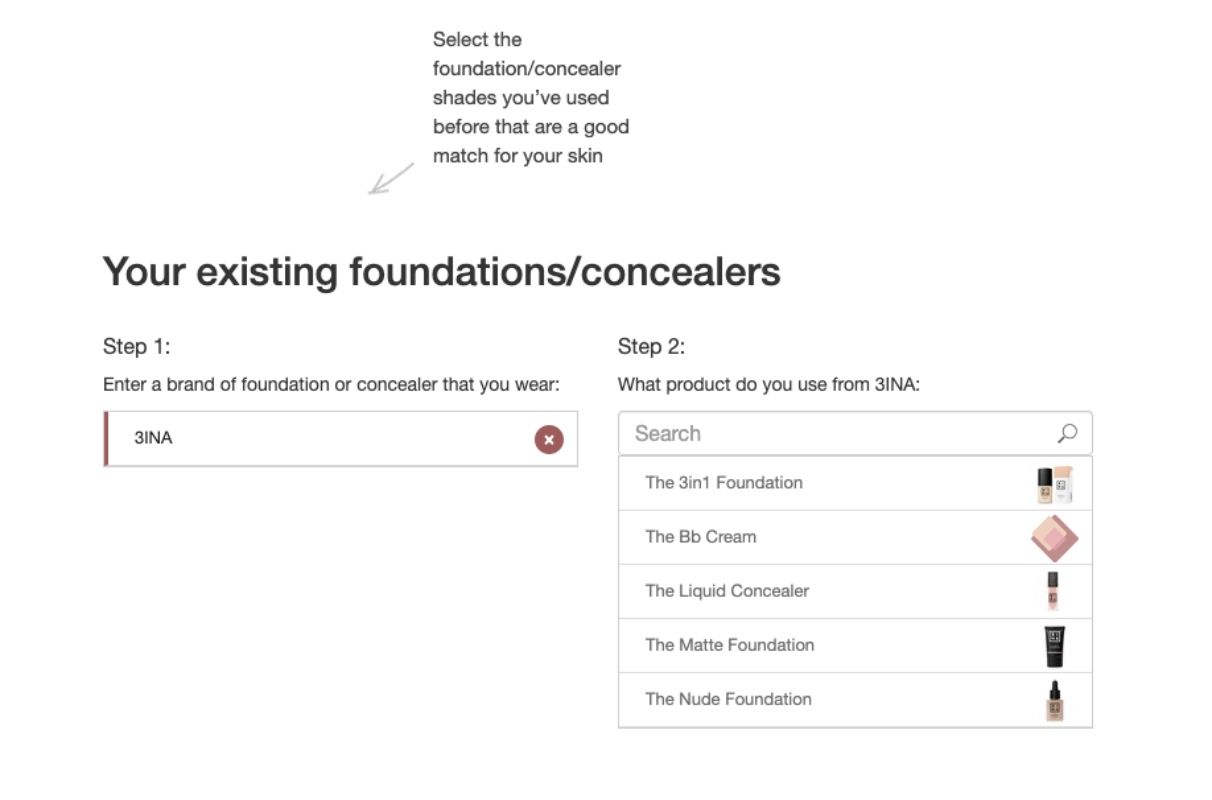 Select the foundation/concealer shades you've used before that are a good match for your skin

Your existing foundations/concealers

Step 1:

Enter a brand of foundation or concealer that you wear:

3INA

Step 2:

What product do you use from 3INA:

Search

The 3in1 Foundation

The Bb Cream

The Liquid Concealer

The Matte Foundation

The Nude Foundation